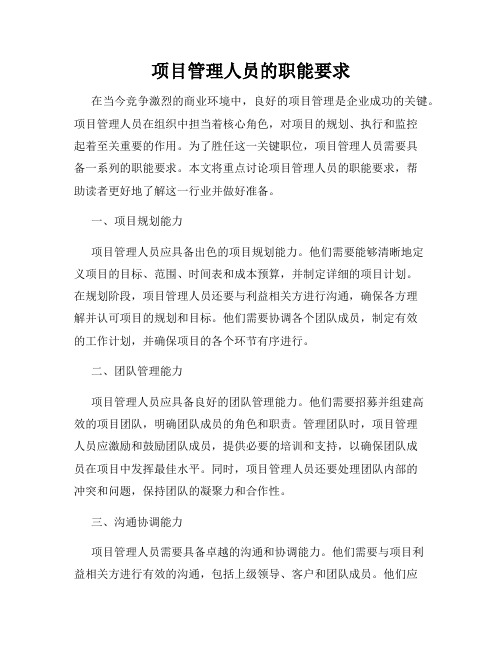 项目管理人员的职能要求

在当今竞争激烈的商业环境中，良好的项目管理是企业成功的关键。项目管理人员在组织中担当着核心角色，对项目的规划、执行和监控起着至关重要的作用。为了胜任这一关键职位，项目管理人员需要具备一系列的职能要求。本文将重点讨论项目管理人员的职能要求，帮助读者更好地了解这一行业并做好准备。

一、项目规划能力

项目管理人员应具备出色的项目规划能力。他们需要能够清晰地定义项目的目标、范围、时间表和成本预算，并制定详细的项目计划。在规划阶段，项目管理人员还要与利益相关方进行沟通，确保各方理解并认可项目的规划和目标。他们需要协调各个团队成员，制定有效的工作计划，并确保项目的各个环节有序进行。

二、团队管理能力

项目管理人员应具备良好的团队管理能力。他们需要招募并组建高效的项目团队，明确团队成员的角色和职责。管理团队时，项目管理人员应激励和鼓励团队成员，提供必要的培训和支持，以确保团队成员在项目中发挥最佳水平。同时，项目管理人员还要处理团队内部的冲突和问题，保持团队的凝聚力和合作性。

三、沟通协调能力

项目管理人员需要具备卓越的沟通和协调能力。他们需要与项目利益相关方进行有效的沟通，包括上级领导、客户和团队成员。他们应